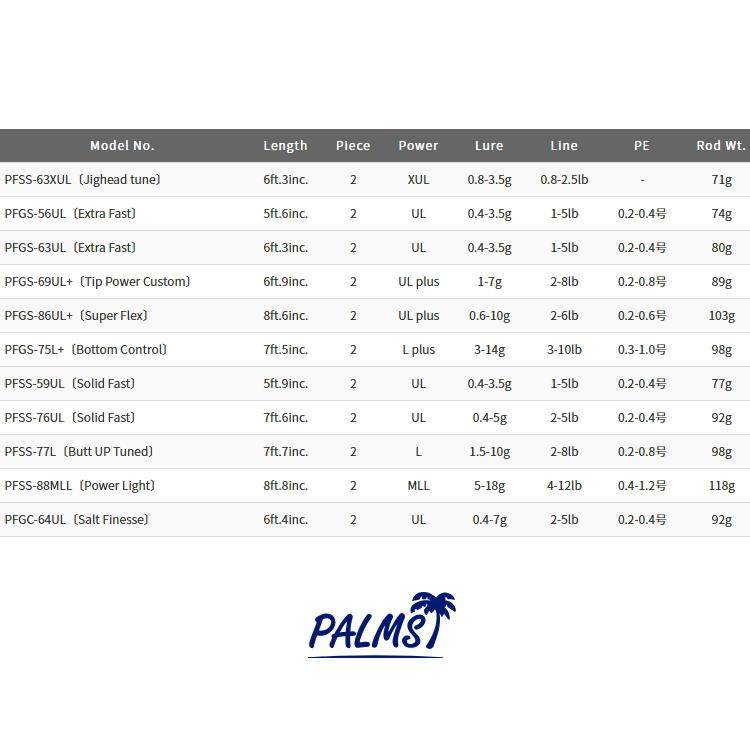 | Model No. | Length | Piece | Power | Lure | Line | PE | Rod Wt. |
|---|---|---|---|---|---|---|---|
| PFSS-63XUL〔Jighead tune〕 | 6ft.3inc. | 2 | XUL | 0.8-3.5g | 0.8-2.5lb | - | 71g |
| PFGS-56UL〔Extra Fast〕 | 5ft.6inc. | 2 | UL | 0.4-3.5g | 1-5lb | 0.2-0.4号 | 74g |
| PFGS-63UL〔Extra Fast〕 | 6ft.3inc. | 2 | UL | 0.4-3.5g | 1-5lb | 0.2-0.4号 | 80g |
| PFGS-69UL+〔Tip Power Custom〕 | 6ft.9inc. | 2 | UL plus | 1-7g | 2-8lb | 0.2-0.8号 | 89g |
| PFGS-86UL+〔Super Flex〕 | 8ft.6inc. | 2 | UL plus | 0.6-10g | 2-6lb | 0.2-0.6号 | 103g |
| PFGS-75L+〔Bottom Control〕 | 7ft.5inc. | 2 | L plus | 3-14g | 3-10lb | 0.3-1.0号 | 98g |
| PFSS-59UL〔Solid Fast〕 | 5ft.9inc. | 2 | UL | 0.4-3.5g | 1-5lb | 0.2-0.4号 | 77g |
| PFSS-76UL〔Solid Fast〕 | 7ft.6inc. | 2 | UL | 0.4-5g | 2-5lb | 0.2-0.4号 | 92g |
| PFSS-77L〔Butt UP Tuned〕 | 7ft.7inc. | 2 | L | 1.5-10g | 2-8lb | 0.2-0.8号 | 98g |
| PFSS-88MLL〔Power Light〕 | 8ft.8inc. | 2 | MLL | 5-18g | 4-12lb | 0.4-1.2号 | 118g |
| PFGC-64UL〔Salt Finesse〕 | 6ft.4inc. | 2 | UL | 0.4-7g | 2-5lb | 0.2-0.4号 | 92g |

PALMS